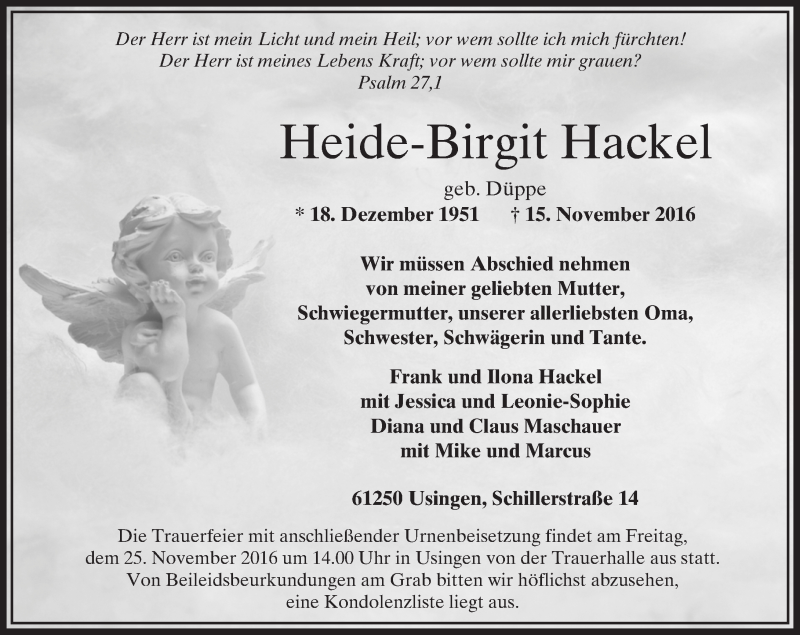 Der Herr ist mein Licht und mein Heil; vor wem sollte ich mich fürchten!
Der Herr ist meines Lebens Kraft; vor wem sollte mir grauen?
Psalm 27,1

Heide-Birgit Hackel

geb. Düppe
* 18. Dezember 1951 † 15. November 2016

Wir müssen Abschied nehmen
von meiner geliebten Mutter,
Schwiegermutter, unserer allerliebsten Oma,
Schwester, Schwägerin und Tante.

Frank und Ilona Hackel
mit Jessica und Leonie-Sophie
Diana und Claus Maschauer
mit Mike und Marcus

61250 Usingen, Schillerstraße 14

Die Trauerfeier mit anschließender Urnenbeisetzung findet am Freitag, dem 25. November 2016 um 14.00 Uhr in Usingen von der Trauerhalle aus statt. Von Beileidsbeurkundungen am Grab bitten wir höflichst abzusehen, eine Kondolenzliste liegt aus.